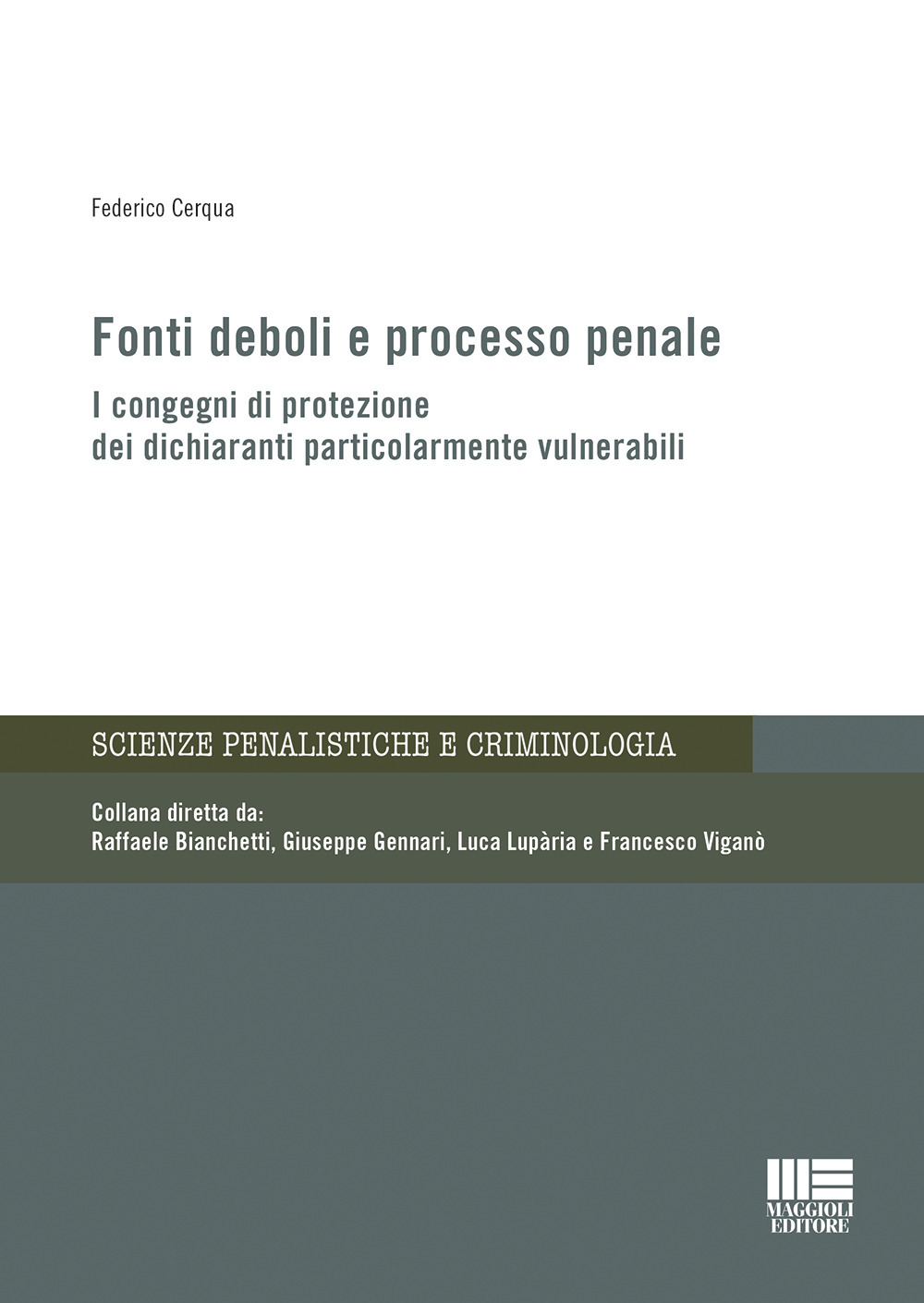 Federico Cerqua

Fonti deboli e processo penale

I congegni di protezione dei dichiaranti particolarmente vulnerabili

SCIENZE PENALISTICHE E CRIMINOLOGIA

Collana diretta da:
Raffaele Bianchetti, Giuseppe Gennari, Luca Lupària e Francesco Viganò

MAGGIOLI EDITORE